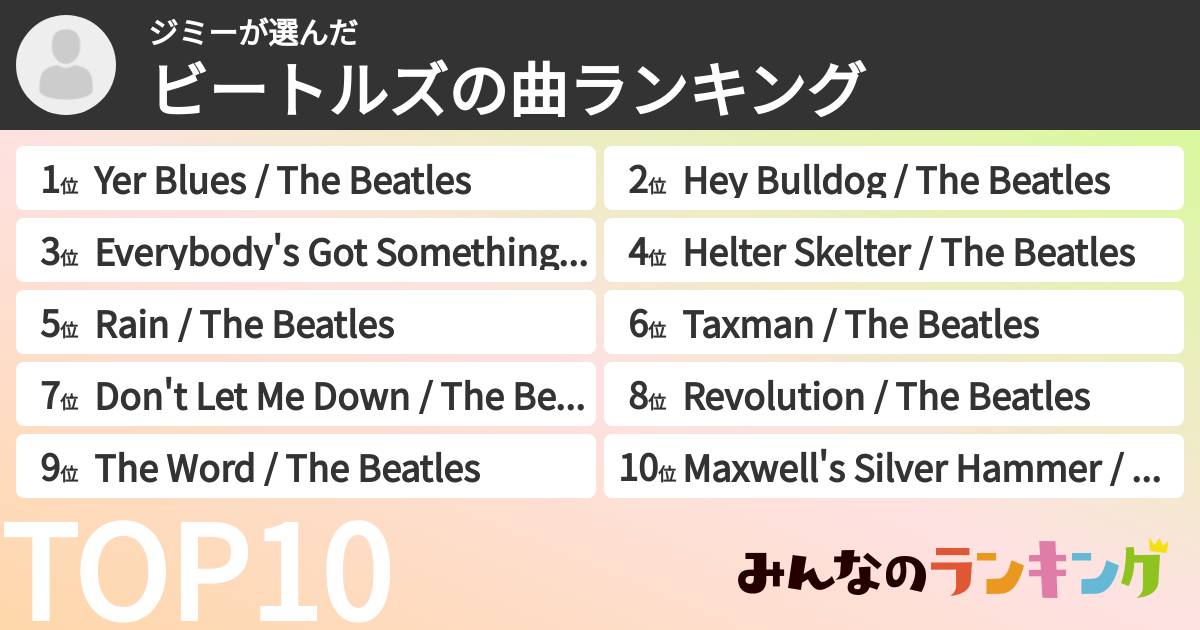 ジミーが選んだ
ビートルズの曲ランキング

1位 Yer Blues / The Beatles
2位 Hey Bulldog / The Beatles
3位 Everybody's Got Something...
4位 Helter Skelter / The Beatles
5位 Rain / The Beatles
6位 Taxman / The Beatles
7位 Don't Let Me Down / The Be...
8位 Revolution / The Beatles
9位 The Word / The Beatles
10位 Maxwell's Silver Hammer / ...

TOP10

みんなのランキング